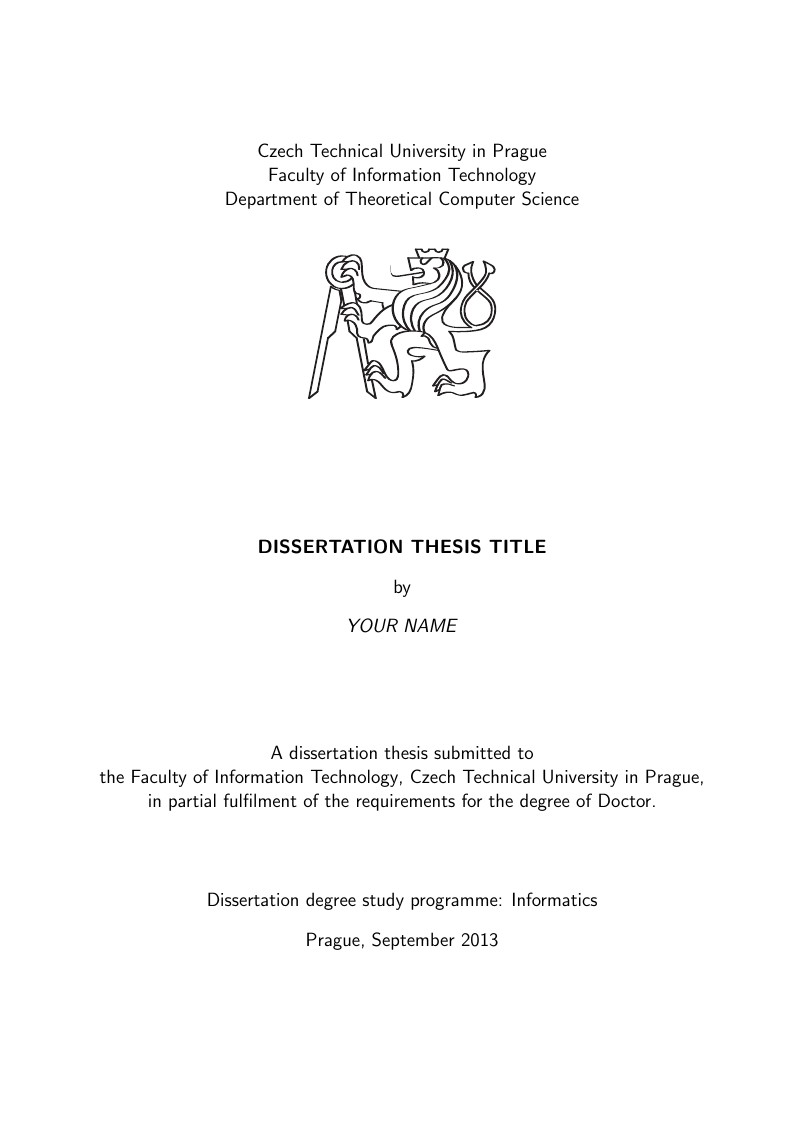 Czech Technical University in Prague
Faculty of Information Technology
Department of Theoretical Computer Science

DISSERTATION THESIS TITLE

by

YOUR NAME

A dissertation thesis submitted to
the Faculty of Information Technology, Czech Technical University in Prague,
in partial fulfilment of the requirements for the degree of Doctor.

Dissertation degree study programme: Informatics

Prague, September 2013